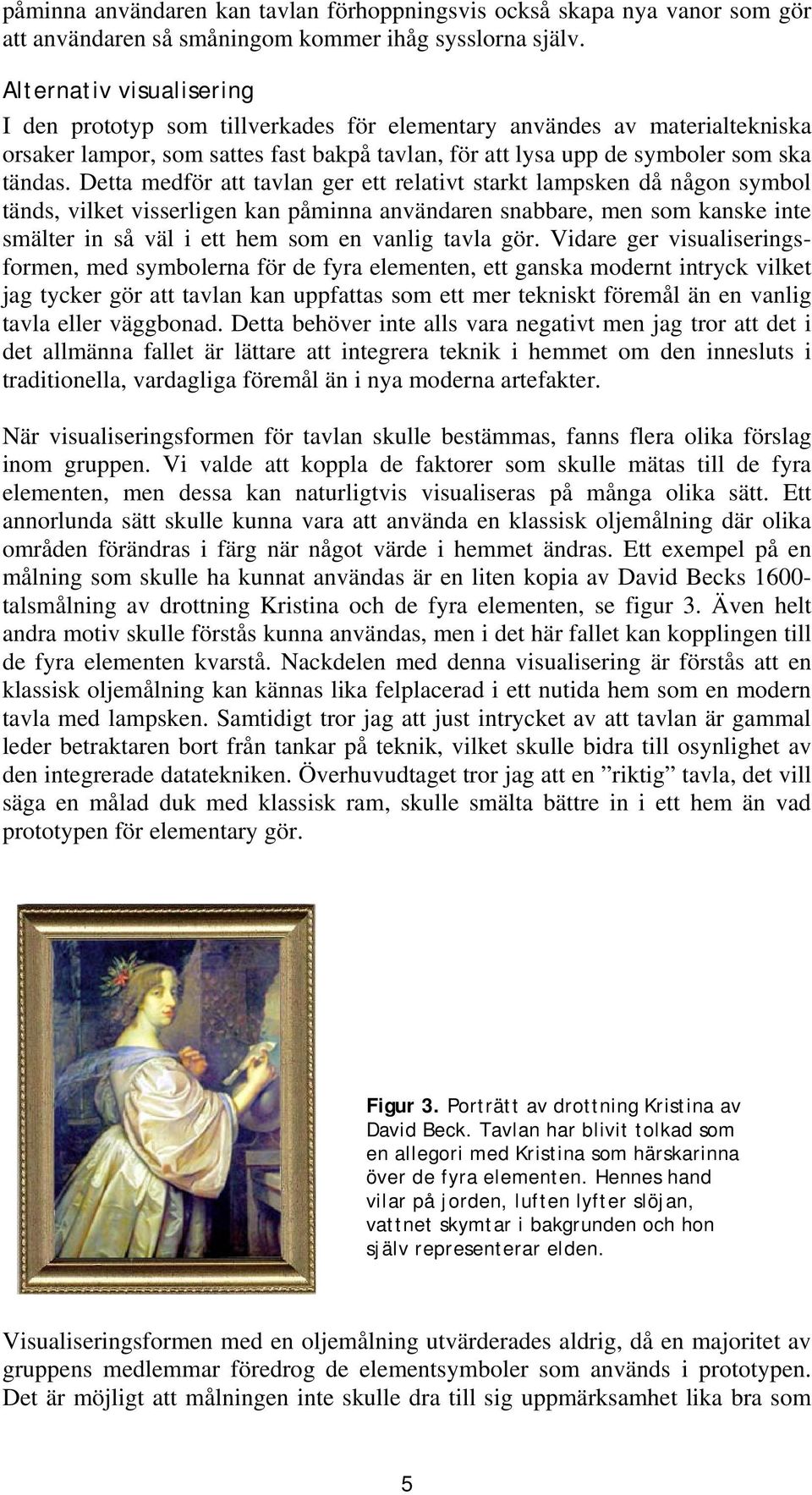 påminna användaren kan tavlan förhoppningsvis också skapa nya vanor som gör att användaren så småningom kommer ihåg sysslorna själv.

Alternativ visualisering

I den prototyp som tillverkades för elementary användes av materialtekniska orsaker lampor, som sattes fast bakpå tavlan, för att lysa upp de symboler som ska tändas. Detta medför att tavlan ger ett relativt starkt lampsken då någon symbol tänds, vilket visserligen kan påminna användaren snabbare, men som kanske inte smälter in så väl i ett hem som en vanlig tavla gör. Vidare ger visualiseringsformen, med symbolerna för de fyra elementen, ett ganska modernt intryck vilket jag tycker gör att tavlan kan uppfattas som ett mer tekniskt föremål än en vanlig tavla eller väggbonad. Detta behöver inte alls vara negativt men jag tror att det i det allmänna fallet är lättare att integrera teknik i hemmet om den innesluts i traditionella, vardagliga föremål än i nya moderna artefakter.

När visualiseringsformen för tavlan skulle bestämmas, fanns flera olika förslag inom gruppen. Vi valde att koppla de faktorer som skulle mätas till de fyra elementen, men dessa kan naturligtvis visualiseras på många olika sätt. Ett annorlunda sätt skulle kunna vara att använda en klassisk oljemålning där olika områden förändras i färg när något värde i hemmet ändras. Ett exempel på en målning som skulle ha kunnat användas är en liten kopia av David Becks 1600-talsmålning av drottning Kristina och de fyra elementen, se figur 3. Även helt andra motiv skulle förstås kunna användas, men i det här fallet kan kopplingen till de fyra elementen kvarstå. Nackdelen med denna visualisering är förstås att en klassisk oljemålning kan kännas lika felplacerad i ett nutida hem som en modern tavla med lampsken. Samtidigt tror jag att just intrycket av att tavlan är gammal leder betraktaren bort från tankar på teknik, vilket skulle bidra till osynlighet av den integrerade datatekniken. Överhuvudtaget tror jag att en ”riktig” tavla, det vill säga en målad duk med klassisk ram, skulle smälta bättre in i ett hem än vad prototypen för elementary gör.

Figur 3. Porträtt av drottning Kristina av David Beck. Tavlan har blivit tolkad som en allegori med Kristina som härskarinna över de fyra elementen. Hennes hand vilar på jorden, luften lyfter slöjan, vattnet skymtar i bakgrunden och hon själv representerar elden.

Visualiseringsformen med en oljemålning utvärderades aldrig, då en majoritet av gruppens medlemmar föredrog de elementsymboler som används i prototypen. Det är möjligt att målningen inte skulle dra till sig uppmärksamhet lika bra som

5